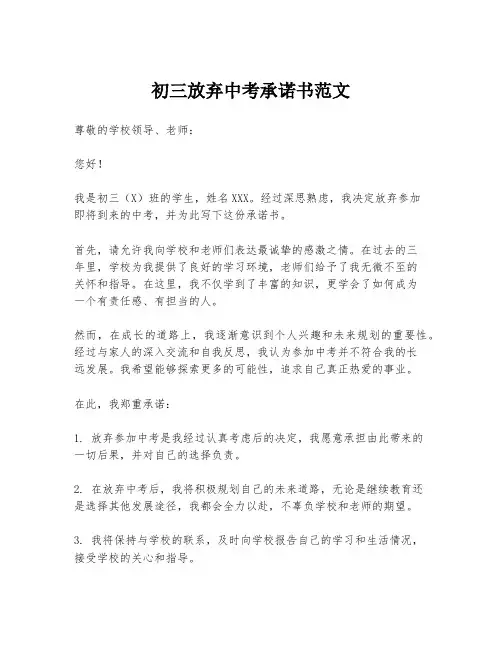 初三放弃中考承诺书范文

尊敬的学校领导、老师：

您好！

我是初三（X）班的学生，姓名XXX。经过深思熟虑，我决定放弃参加即将到来的中考，并为此写下这份承诺书。

首先，请允许我向学校和老师们表达最诚挚的感激之情。在过去的三年里，学校为我提供了良好的学习环境，老师们给予了我无微不至的关怀和指导。在这里，我不仅学到了丰富的知识，更学会了如何成为一个有责任感、有担当的人。

然而，在成长的道路上，我逐渐意识到个人兴趣和未来规划的重要性。经过与家人的深入交流和自我反思，我认为参加中考并不符合我的长远发展。我希望能够探索更多的可能性，追求自己真正热爱的事业。

在此，我郑重承诺：

1. 放弃参加中考是我经过认真考虑后的决定，我愿意承担由此带来的一切后果，并对自己的选择负责。

2. 在放弃中考后，我将积极规划自己的未来道路，无论是继续教育还是选择其他发展途径，我都会全力以赴，不辜负学校和老师的期望。

3. 我将保持与学校的联系，及时向学校报告自己的学习和生活情况，接受学校的关心和指导。